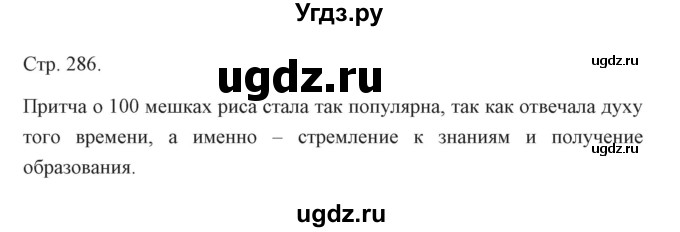 Угдз.ру

Стр. 286.

ugdz.ru

ugdz.ru

Притча о 100 мешках риса стала так популярна, так как отвечала духу того времени, а именно – стремление к знаниям и получение образования.

ugdz.ru

ugdz.ru